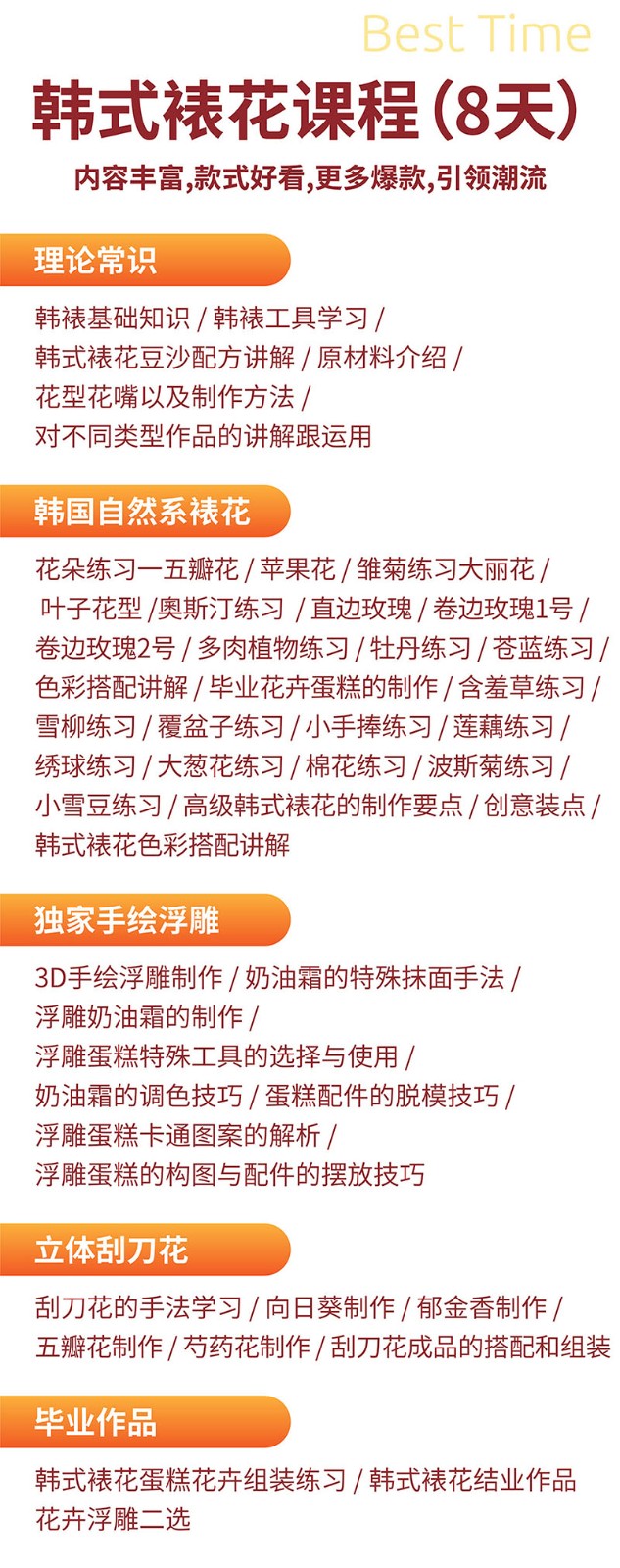 Best Time

韩式裱花课程（8天）

内容丰富,款式好看,更多爆款,引领潮流

理论常识

韩裱基础知识 / 韩裱工具学习 / 韩式裱花豆沙配方讲解 / 原材料介绍 / 花型花嘴以及制作方法 / 对不同类型作品的讲解跟运用

韩国自然系裱花

花朵练习一五瓣花 / 苹果花 / 雏菊练习大丽花 / 叶子花型 /奥斯汀练习 / 直边玫瑰 / 卷边玫瑰1号 / 卷边玫瑰2号 / 多肉植物练习 / 牡丹练习 / 苍蓝练习 / 色彩搭配讲解 / 毕业花卉蛋糕的制作 / 含羞草练习 / 雪柳练习 / 覆盆子练习 / 小手捧练习 / 莲藕练习 / 绣球练习 / 大葱花练习 / 棉花练习 / 波斯菊练习 / 小雪豆练习 / 高级韩式裱花的制作要点 / 创意装点 / 韩式裱花色彩搭配讲解

独家手绘浮雕

3D手绘浮雕制作 / 奶油霜的特殊抹面手法 / 浮雕奶油霜的制作 / 浮雕蛋糕特殊工具的选择与使用 / 奶油霜的调色技巧 / 蛋糕配件的脱模技巧 / 浮雕蛋糕卡通图案的解析 / 浮雕蛋糕的构图与配件的摆放技巧

立体刮刀花

刮刀花的手法学习 / 向日葵制作 / 郁金香制作 / 五瓣花制作 / 芍药花制作 / 刮刀花成品的搭配和组装

毕业作品

韩式裱花蛋糕花卉组装练习 / 韩式裱花结业作品 花卉浮雕二选